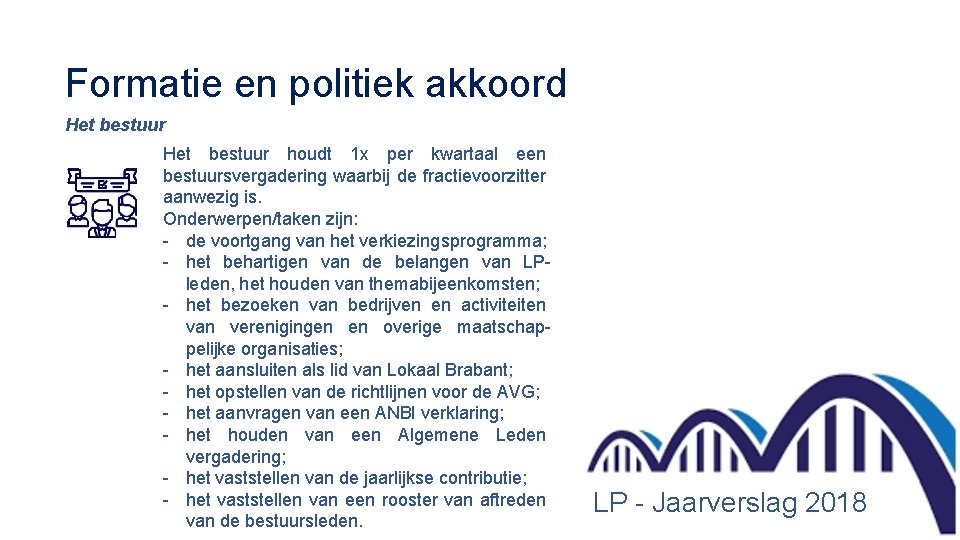 Formatie en politiek akkoord

Het bestuur

Het bestuur houdt 1x per kwartaal een bestuursvergadering waarbij de fractievoorzitter aanwezig is.
Onderwerpen/taken zijn:
- de voortgang van het verkiezingsprogramma;
- het behartigen van de belangen van LP-leden, het houden van themabijeenkomsten;
- het bezoeken van bedrijven en activiteiten van verenigingen en overige maatschappelijke organisaties;
- het aansluiten als lid van Lokaal Brabant;
- het opstellen van de richtlijnen voor de AVG;
- het aanvragen van een ANBI verklaring;
- het houden van een Algemene Leden vergadering;
- het vaststellen van de jaarlijkse contributie;
- het vaststellen van een rooster van aftreden van de bestuursleden.

LP - Jaarverslag 2018